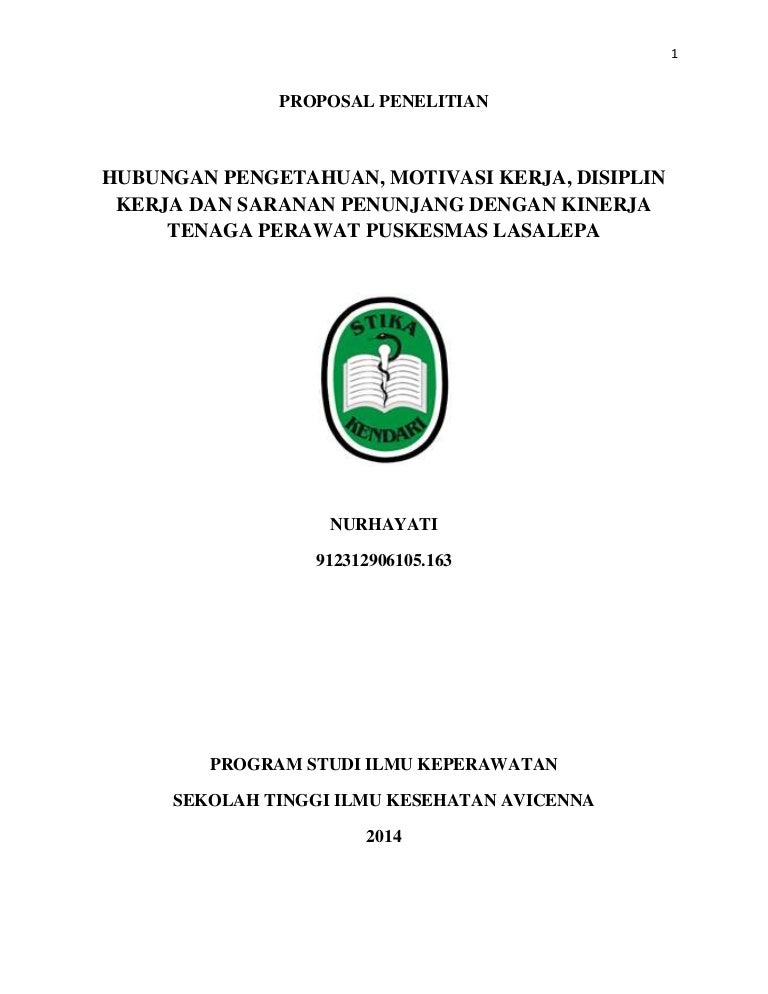 1

PROPOSAL PENELITIAN

HUBUNGAN PENGETAHUAN, MOTIVASI KERJA, DISIPLIN KERJA DAN SARANAN PENUNJANG DENGAN KINERJA TENAGA PERAWAT PUSKESMAS LASALEPA

STIKA

KENDARI

NURHAYATI

912312906105.163

PROGRAM STUDI ILMU KEPERAWATAN

SEKOLAH TINGGI ILMU KESEHATAN AVICENNA

2014